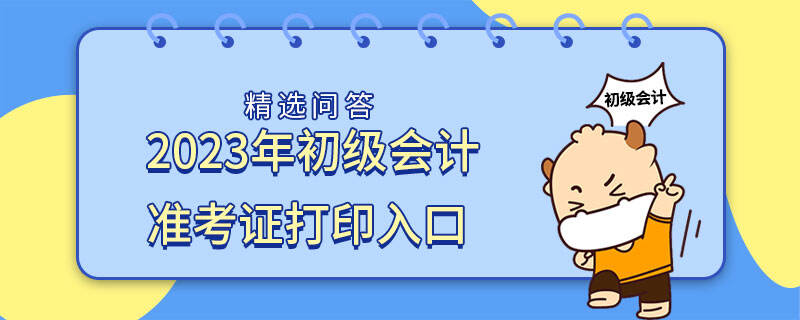 精选问答
2023年初级会计
准考证打印入口
初级会计